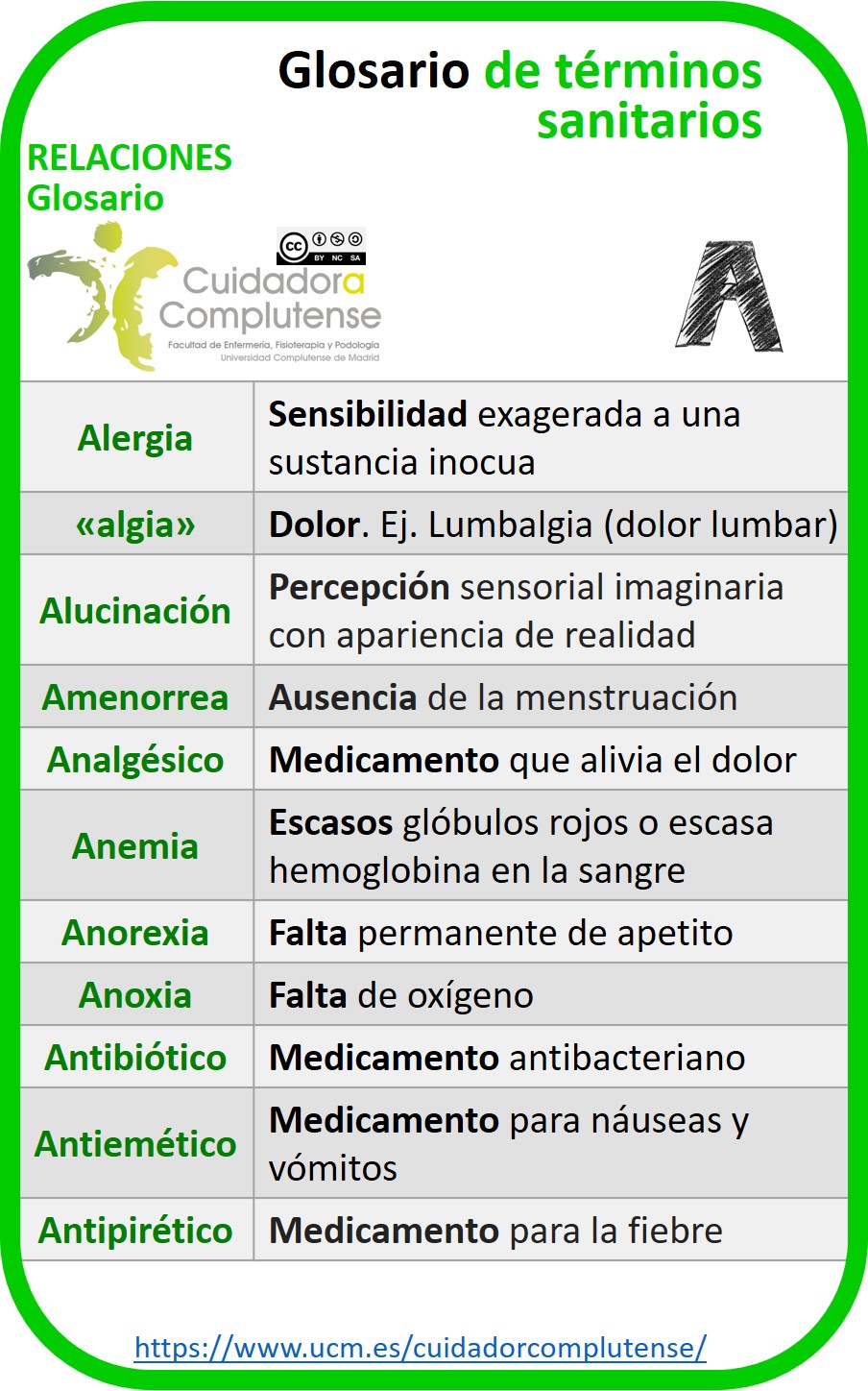 Glosario de términos sanitarios

RELACIONES
Glosario

BY NC SA

Cuidadora Complutense
Facultad de Enfermería, Fisioterapia y Podología
Universidad Complutense de Madrid

A

| Alergia | Sensibilidad exagerada a una sustancia inocua |
|---|---|
| «algia» | Dolor. Ej. Lumbalgia (dolor lumbar) |
| Alucinación | Percepción sensorial imaginaria con apariencia de realidad |
| Amenorrea | Ausencia de la menstruación |
| Analgésico | Medicamento que alivia el dolor |
| Anemia | Escasos glóbulos rojos o escasa hemoglobina en la sangre |
| Anorexia | Falta permanente de apetito |
| Anoxia | Falta de oxígeno |
| Antibiótico | Medicamento antibacteriano |
| Antiemético | Medicamento para náuseas y vómitos |
| Antipirético | Medicamento para la fiebre |

https://www.ucm.es/cuidadorcomplutense/